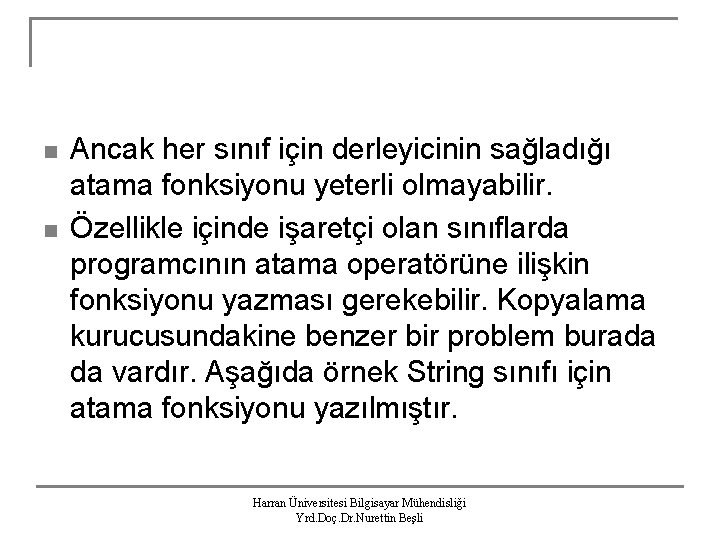 Ancak her sınıf için derleyicinin sağladığı atama fonksiyonu yeterli olmayabilir.

Özellikle içinde işaretçi olan sınıflarda programcının atama operatörüne ilişkin fonksiyonu yazması gerekebilir. Kopyalama kurucusundakine benzer bir problem burada da vardır. Aşağıda örnek String sınıfı için atama fonksiyonu yazılmıştır.

Harran Üniversitesi Bilgisayar Mühendisliği
Yrd.Doç.Dr.Nurettin Beşli